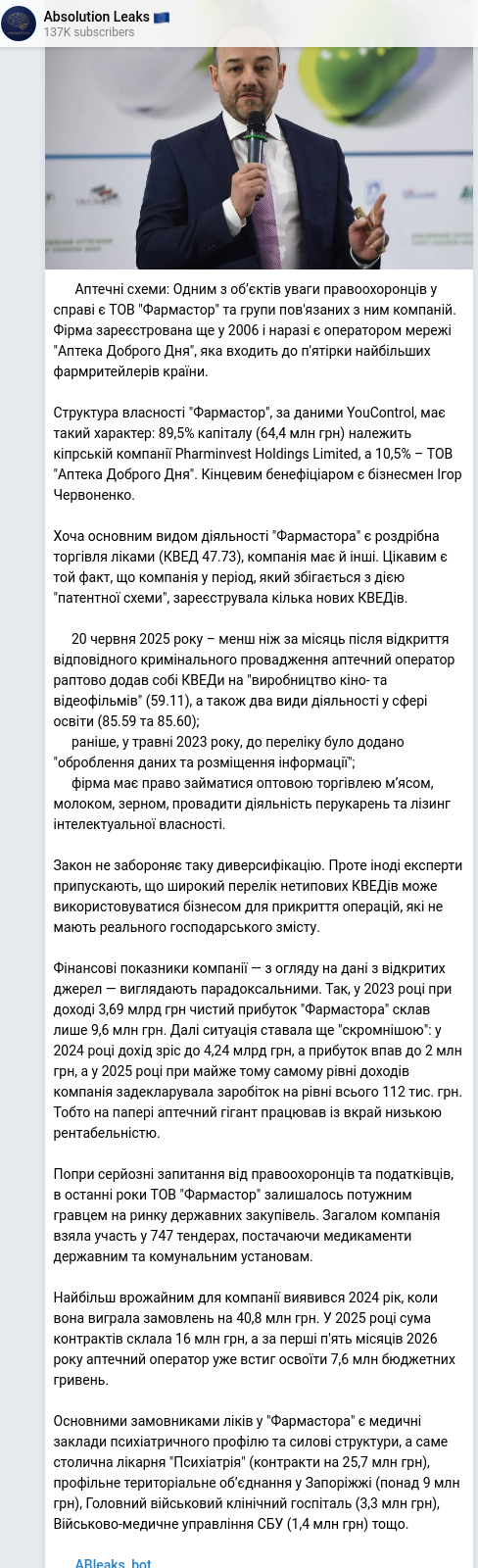 Absolution Leaks 🇪🇺
137K subscribers

Аптечні схеми: Одним з об'єктів уваги правоохоронців у справі є ТОВ "Фармастор" та групи пов'язаних з ним компаній. Фірма зареєстрована ще у 2006 і наразі є оператором мережі "Аптека Доброго Дня", яка входить до п'ятірки найбільших фармритейлерів країни.

Структура власності "Фармастор", за даними YouControl, має такий характер: 89,5% капіталу (64,4 млн грн) належить кіпрській компанії Pharminvest Holdings Limited, а 10,5% – ТОВ "Аптека Доброго Дня". Кінцевим бенефіціаром є бізнесмен Ігор Червоненко.

Хоча основним видом діяльності "Фармастора" є роздрібна торгівля ліками (КВЕД 47.73), компанія має й інші. Цікавим є той факт, що компанія у період, який збігається з дією "патентної схеми", зареєструвала кілька нових КВЕДів.

20 червня 2025 року – менш ніж за місяць після відкриття відповідного кримінального провадження аптечний оператор раптово додав собі КВЕДи на "виробництво кіно- та відеофільмів" (59.11), а також два види діяльності у сфері освіти (85.59 та 85.60);
раніше, у травні 2023 року, до переліку було додано "оброблення даних та розміщення інформації";
фірма має право займатися оптовою торгівлею м'ясом, молоком, зерном, провадити діяльність перукарень та лізинг інтелектуальної власності.

Закон не забороняє таку диверсифікацію. Проте іноді експерти припускають, що широкий перелік нетипових КВЕДів може використовуватися бізнесом для прикриття операцій, які не мають реального господарського змісту.

Фінансові показники компанії — з огляду на дані з відкритих джерел — виглядають парадоксальними. Так, у 2023 році при доході 3,69 млрд грн чистий прибуток "Фармастора" склав лише 9,6 млн грн. Далі ситуація ставала ще "скромнішою": у 2024 році дохід зріс до 4,24 млрд грн, а прибуток впав до 2 млн грн, а у 2025 році при майже тому самому рівні доходів компанія задекларувала заробіток на рівні всього 112 тис. грн. Тобто на папері аптечний гігант працював із вкрай низькою рентабельністю.

Попри серйозні запитання від правоохоронців та податківців, в останні роки ТОВ "Фармастор" залишалось потужним гравцем на ринку державних закупівель. Загалом компанія взяла участь у 747 тендерах, постачаючи медикаменти державним та комунальним установам.

Найбільш врожайним для компанії виявився 2024 рік, коли вона виграла замовлень на 40,8 млн грн. У 2025 році сума контрактів склала 16 млн грн, а за перші п'ять місяців 2026 року аптечний оператор уже встиг освоїти 7,6 млн бюджетних гривень.

Основними замовниками ліків у "Фармастора" є медичні заклади психіатричного профілю та силові структури, а саме столична лікарня "Психіатрія" (контракти на 25,7 млн грн), профільне територіальне об'єднання у Запоріжжі (понад 9 млн грн), Головний військовий клінічний госпіталь (3,3 млн грн), Військово-медичне управління СБУ (1,4 млн грн) тощо.

ABleaks_bot